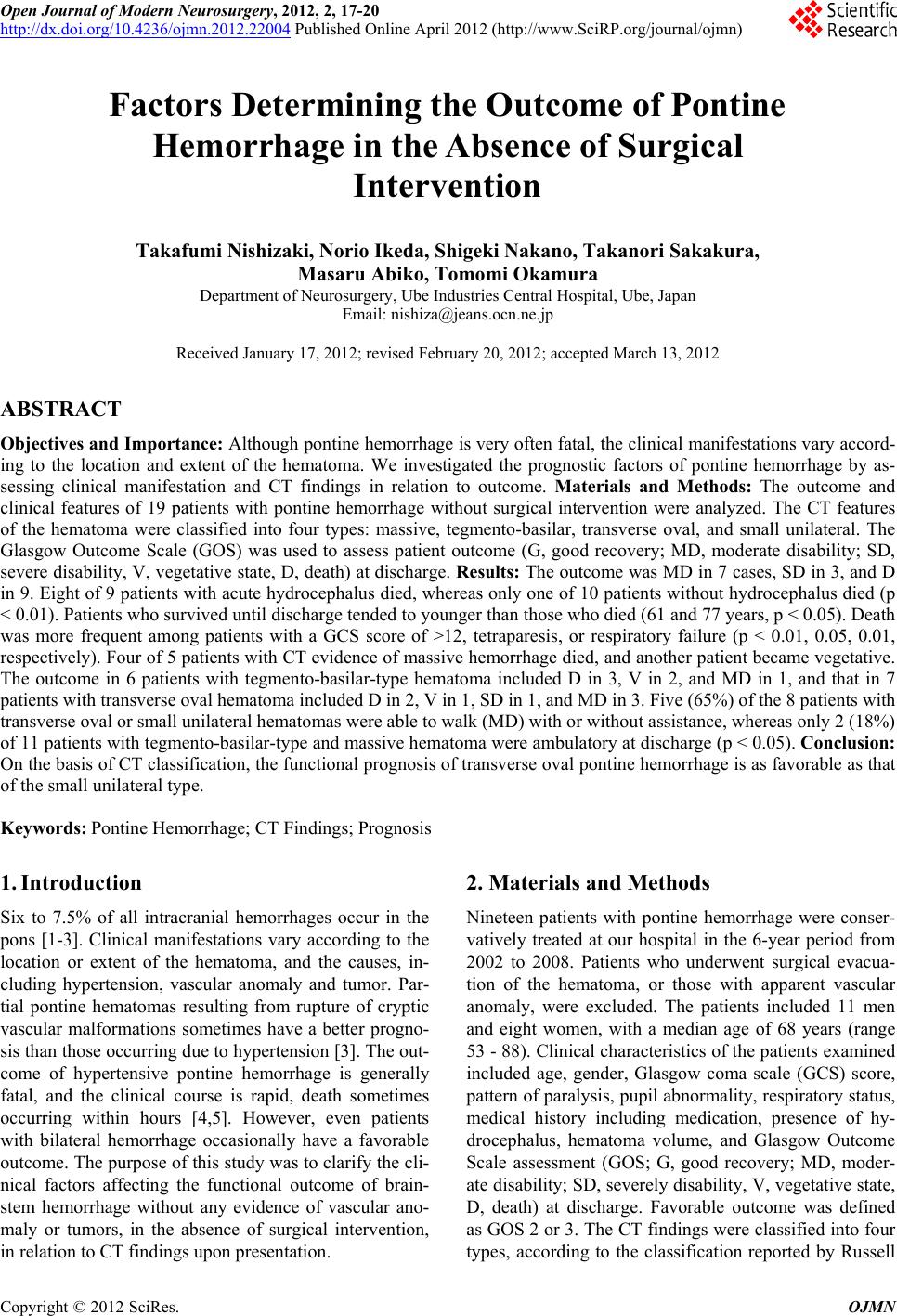 Open Journal of Modern Neurosurgery, 2012, 2, 17-20
http://dx.doi.org/10.4236/ojmn.2012.22004 Published Online April 2012 (http://www.SciRP.org/journal/ojmn)

Scientific Research

Factors Determining the Outcome of Pontine Hemorrhage in the Absence of Surgical Intervention

Takafumi Nishizaki, Norio Ikeda, Shigeki Nakano, Takanori Sakakura, Masaru Abiko, Tomomi Okamura
Department of Neurosurgery, Ube Industries Central Hospital, Ube, Japan
Email: nishiza@jeans.ocn.ne.jp

Received January 17, 2012; revised February 20, 2012; accepted March 13, 2012

ABSTRACT

Objectives and Importance: Although pontine hemorrhage is very often fatal, the clinical manifestations vary according to the location and extent of the hematoma. We investigated the prognostic factors of pontine hemorrhage by assessing clinical manifestation and CT findings in relation to outcome. Materials and Methods: The outcome and clinical features of 19 patients with pontine hemorrhage without surgical intervention were analyzed. The CT features of the hematoma were classified into four types: massive, tegmento-basilar, transverse oval, and small unilateral. The Glasgow Outcome Scale (GOS) was used to assess patient outcome (G, good recovery; MD, moderate disability; SD, severe disability, V, vegetative state, D, death) at discharge. Results: The outcome was MD in 7 cases, SD in 3, and D in 9. Eight of 9 patients with acute hydrocephalus died, whereas only one of 10 patients without hydrocephalus died (p < 0.01). Patients who survived until discharge tended to younger than those who died (61 and 77 years, p < 0.05). Death was more frequent among patients with a GCS score of >12, tetraparesis, or respiratory failure (p < 0.01, 0.05, 0.01, respectively). Four of 5 patients with CT evidence of massive hemorrhage died, and another patient became vegetative. The outcome in 6 patients with tegmento-basilar-type hematoma included D in 3, V in 2, and MD in 1, and that in 7 patients with transverse oval hematoma included D in 2, V in 1, SD in 1, and MD in 3. Five (65%) of the 8 patients with transverse oval or small unilateral hematomas were able to walk (MD) with or without assistance, whereas only 2 (18%) of 11 patients with tegmento-basilar-type and massive hematoma were ambulatory at discharge (p < 0.05). Conclusion: On the basis of CT classification, the functional prognosis of transverse oval pontine hemorrhage is as favorable as that of the small unilateral type.

Keywords: Pontine Hemorrhage; CT Findings; Prognosis

1. Introduction

Six to 7.5% of all intracranial hemorrhages occur in the pons [1-3]. Clinical manifestations vary according to the location or extent of the hematoma, and the causes, including hypertension, vascular anomaly and tumor. Partial pontine hematomas resulting from rupture of cryptic vascular malformations sometimes have a better prognosis than those occurring due to hypertension [3]. The outcome of hypertensive pontine hemorrhage is generally fatal, and the clinical course is rapid, death sometimes occurring within hours [4,5]. However, even patients with bilateral hemorrhage occasionally have a favorable outcome. The purpose of this study was to clarify the clinical factors affecting the functional outcome of brainstem hemorrhage without any evidence of vascular anomaly or tumors, in the absence of surgical intervention, in relation to CT findings upon presentation.

2. Materials and Methods

Nineteen patients with pontine hemorrhage were conservatively treated at our hospital in the 6-year period from 2002 to 2008. Patients who underwent surgical evacuation of the hematoma, or those with apparent vascular anomaly, were excluded. The patients included 11 men and eight women, with a median age of 68 years (range 53 - 88). Clinical characteristics of the patients examined included age, gender, Glasgow coma scale (GCS) score, pattern of paralysis, pupil abnormality, respiratory status, medical history including medication, presence of hydrocephalus, hematoma volume, and Glasgow Outcome Scale assessment (GOS; G, good recovery; MD, moderate disability; SD, severely disability, V, vegetative state, D, death) at discharge. Favorable outcome was defined as GOS 2 or 3. The CT findings were classified into four types, according to the classification reported by Russell

Copyright © 2012 SciRes. OJMN